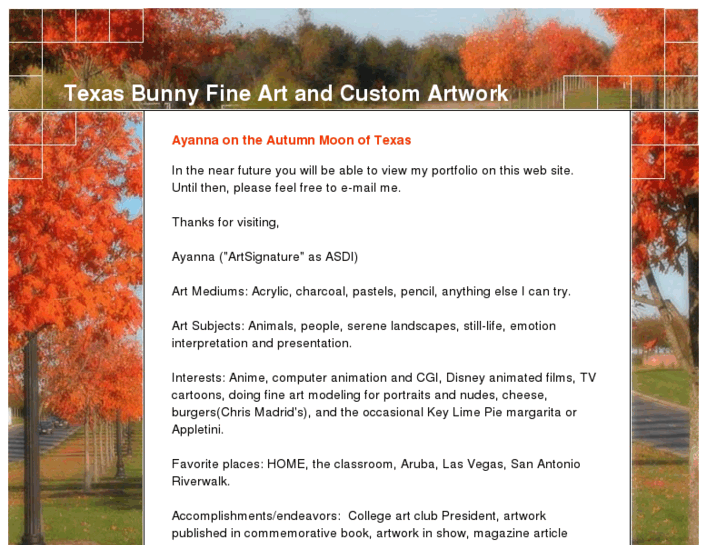 Texas Bunny Fine Art and Custom Artwork

Ayanna on the Autumn Moon of Texas

In the near future you will be able to view my portfolio on this web site. Until then, please feel free to e-mail me.

Thanks for visiting,

Ayanna ("ArtSignature" as ASDI)

Art Mediums: Acrylic, charcoal, pastels, pencil, anything else I can try.

Art Subjects: Animals, people, serene landscapes, still-life, emotion interpretation and presentation.

Interests: Anime, computer animation and CGI, Disney animated films, TV cartoons, doing fine art modeling for portraits and nudes, cheese, burgers(Chris Madrid's), and the occasional Key Lime Pie margarita or Appletini.

Favorite places: HOME, the classroom, Aruba, Las Vegas, San Antonio Riverwalk.

Accomplishments/endeavors: College art club President, artwork published in commemorative book, artwork in show, magazine article